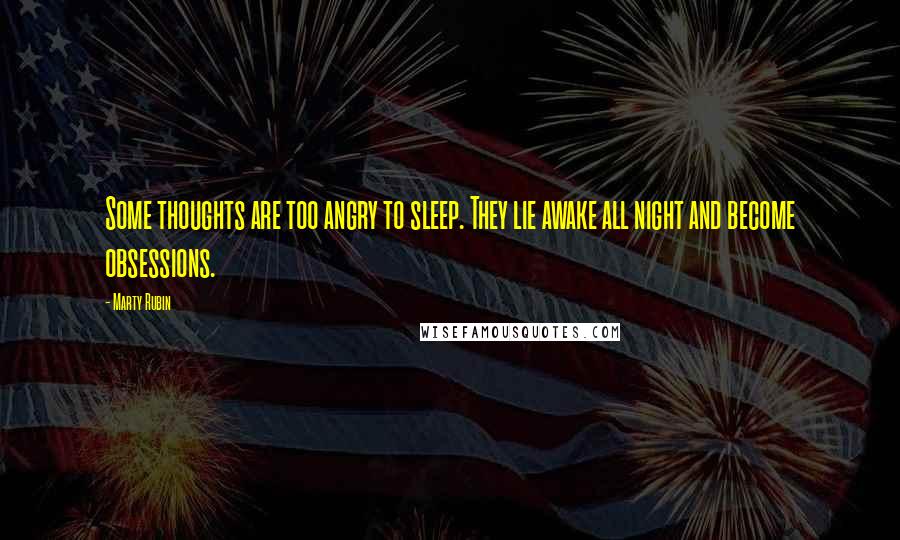 Some thoughts are too angry to sleep. They lie awake all night and become obsessions.

- Marty Rubin

WISEFAMOUSQUOTES.COM